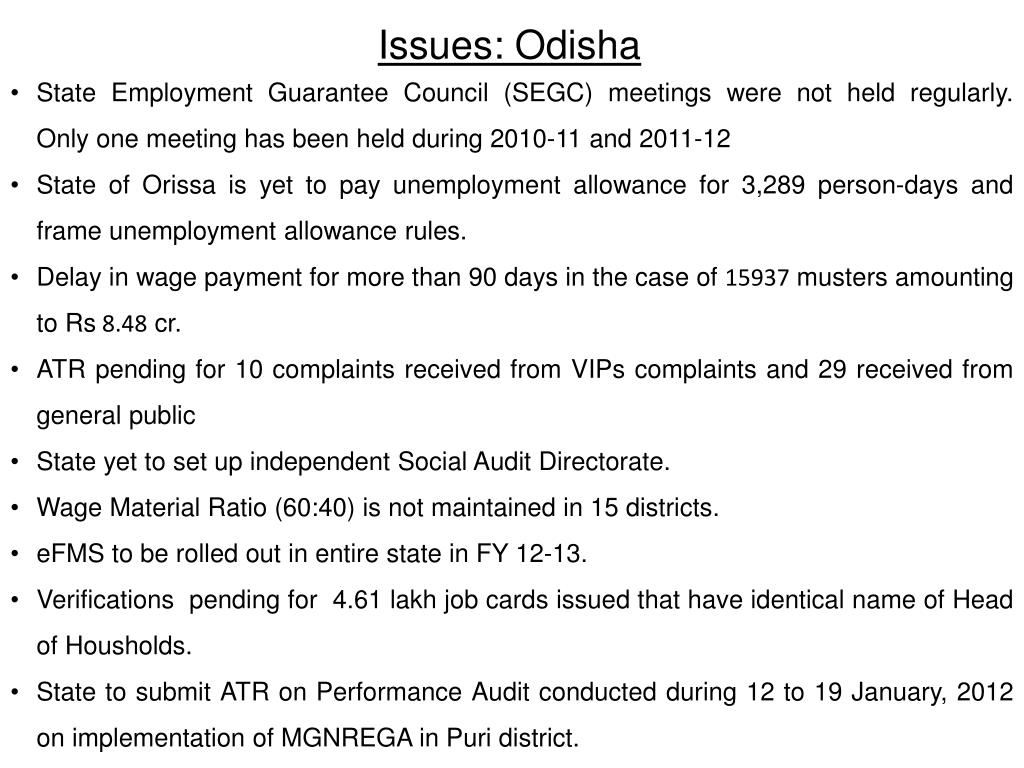 Issues: Odisha

• State Employment Guarantee Council (SEGC) meetings were not held regularly. Only one meeting has been held during 2010-11 and 2011-12
• State of Orissa is yet to pay unemployment allowance for 3,289 person-days and frame unemployment allowance rules.
• Delay in wage payment for more than 90 days in the case of 15937 musters amounting to Rs 8.48 cr.
• ATR pending for 10 complaints received from VIPs complaints and 29 received from general public
• State yet to set up independent Social Audit Directorate.
• Wage Material Ratio (60:40) is not maintained in 15 districts.
• eFMS to be rolled out in entire state in FY 12-13.
• Verifications pending for 4.61 lakh job cards issued that have identical name of Head of Housholds.
• State to submit ATR on Performance Audit conducted during 12 to 19 January, 2012 on implementation of MGNREGA in Puri district.